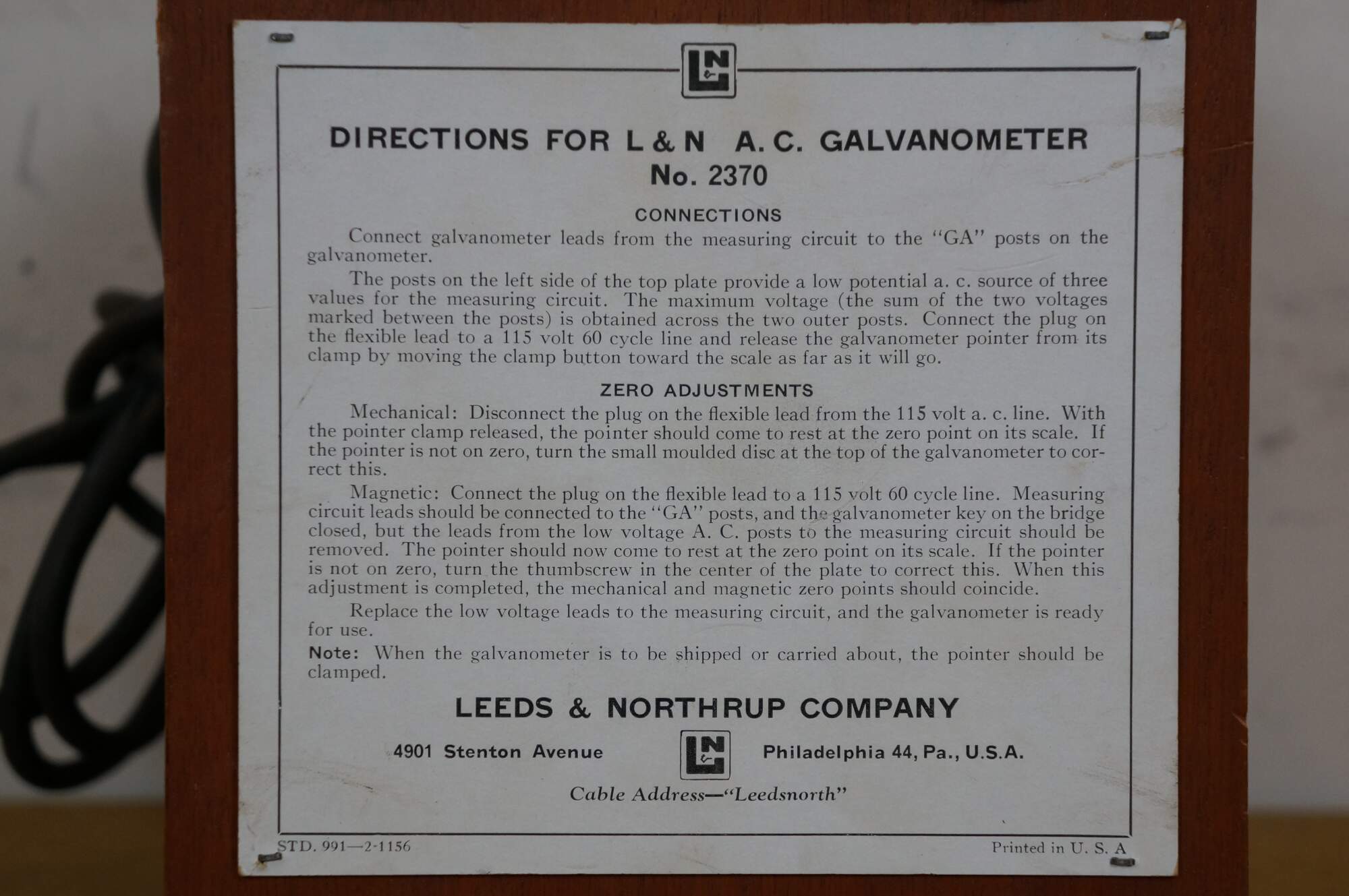 L&N

DIRECTIONS FOR L & N A. C. GALVANOMETER
No. 2370

CONNECTIONS

Connect galvanometer leads from the measuring circuit to the "GA" posts on the galvanometer.

The posts on the left side of the top plate provide a low potential a. c. source of three values for the measuring circuit. The maximum voltage (the sum of the two voltages marked between the posts) is obtained across the two outer posts. Connect the plug on the flexible lead to a 115 volt 60 cycle line and release the galvanometer pointer from its clamp by moving the clamp button toward the scale as far as it will go.

ZERO ADJUSTMENTS

Mechanical: Disconnect the plug on the flexible lead from the 115 volt a. c. line. With the pointer clamp released, the pointer should come to rest at the zero point on its scale. If the pointer is not on zero, turn the small moulded disc at the top of the galvanometer to correct this.

Magnetic: Connect the plug on the flexible lead to a 115 volt 60 cycle line. Measuring circuit leads should be connected to the "GA" posts, and the galvanometer key on the bridge closed, but the leads from the low voltage A. C. posts to the measuring circuit should be removed. The pointer should now come to rest at the zero point on its scale. If the pointer is not on zero, turn the thumbscrew in the center of the plate to correct this. When this adjustment is completed, the mechanical and magnetic zero points should coincide.

Replace the low voltage leads to the measuring circuit, and the galvanometer is ready for use.

Note: When the galvanometer is to be shipped or carried about, the pointer should be clamped.

LEEDS & NORTHRUP COMPANY

4901 Stenton Avenue L&N Philadelphia 44, Pa., U.S.A.

Cable Address—"Leedsnorth"

STD. 991—2-1156

Printed in U. S. A